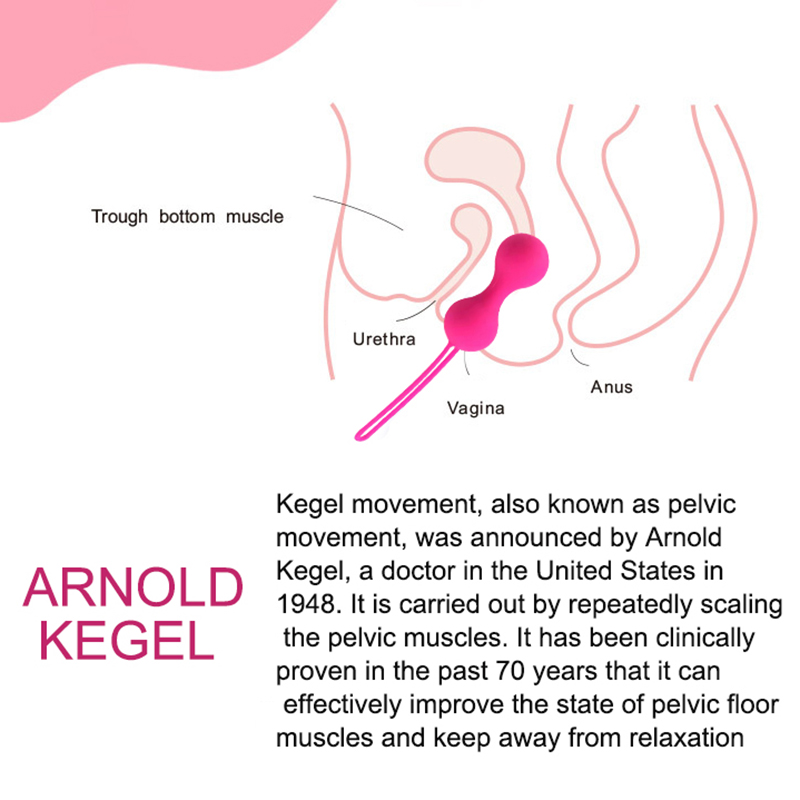 Trough bottom muscle

Urethra

Vagina

Anus

ARNOLD KEGEL

Kegel movement, also known as pelvic movement, was announced by Arnold Kegel, a doctor in the United States in 1948. It is carried out by repeatedly scaling the pelvic muscles. It has been clinically proven in the past 70 years that it can effectively improve the state of pelvic floor muscles and keep away from relaxation